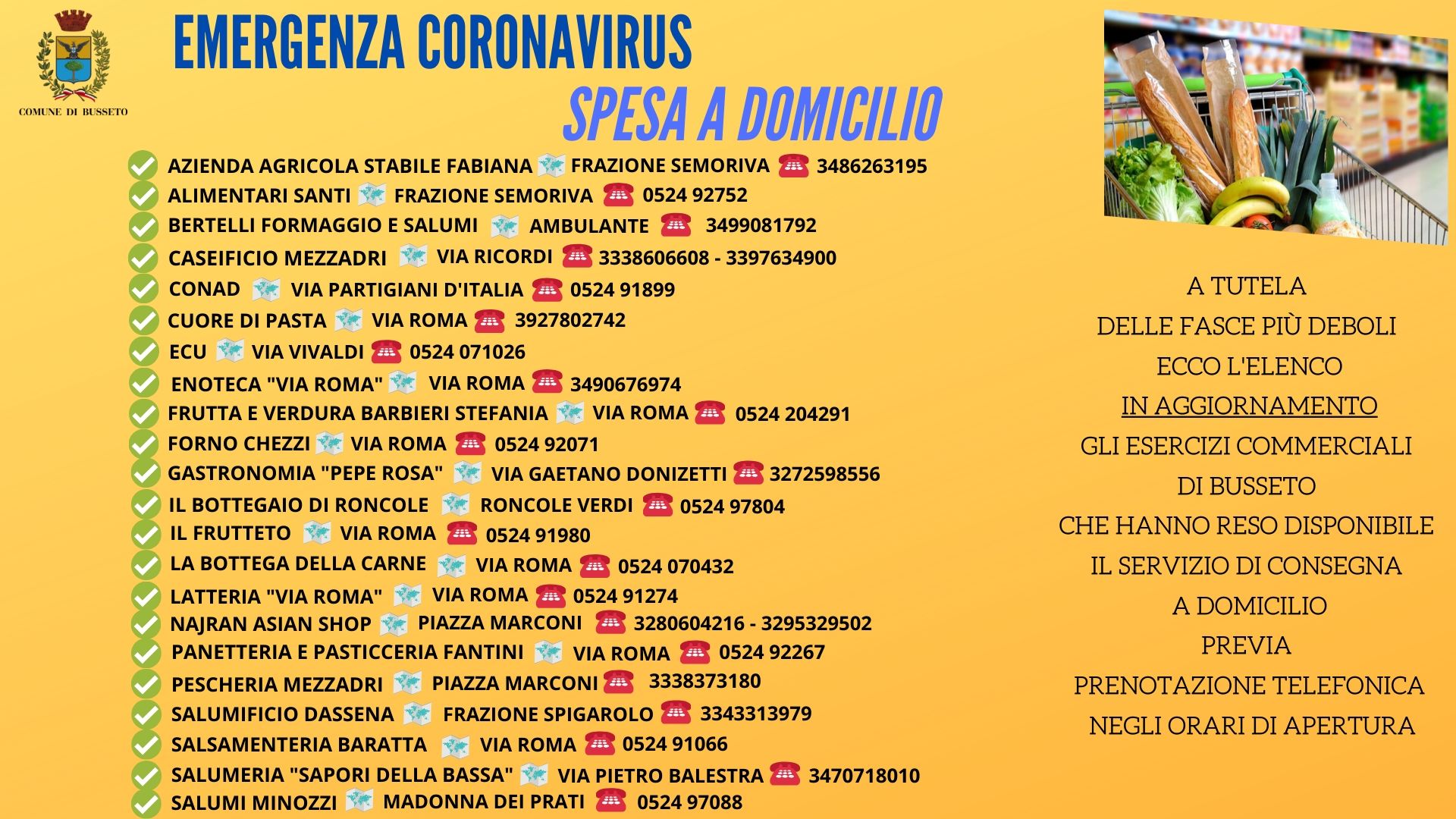 COMUNE DI BUSSETO

EMERGENZA CORONAVIRUS

SPESA A DOMICILIO

AZIENDA AGRICOLA STABILE FABIANA FRAZIONE SEMORIVA 3486263195
ALIMENTARI SANTI FRAZIONE SEMORIVA 0524 92752
BERTELLI FORMAGGIO E SALUMI AMBULANTE 3499081792
CASEIFICIO MEZZADRI VIA RICORDI 3338606608 - 3397634900
CONAD VIA PARTIGIANI D'ITALIA 0524 91899
CUORE DI PASTA VIA ROMA 3927802742
ECU VIA VIVALDI 0524 071026
ENOTECA "VIA ROMA" VIA ROMA 3490676974
FRUTTA E VERDURA BARBIERI STEFANIA VIA ROMA 0524 204291
FORNO CHEZZI VIA ROMA 0524 92071
GASTRONOMIA "PEPE ROSA" VIA GAETANO DONIZETTI 3272598556
IL BOTTEGAIO DI RONCOLE RONCOLE VERDI 0524 97804
IL FRUTTETO VIA ROMA 0524 91980
LA BOTTEGA DELLA CARNE VIA ROMA 0524 070432
LATTERIA "VIA ROMA" VIA ROMA 0524 91274
NAJRAN ASIAN SHOP PIAZZA MARCONI 3280604216 - 3295329502
PANETTERIA E PASTICCERIA FANTINI VIA ROMA 0524 92267
PESCHERIA MEZZADRI PIAZZA MARCONI 3338373180
SALUMIFICIO DASSENA FRAZIONE SPIGAROLO 3343313979
SALSAMENTERIA BARATTA VIA ROMA 0524 91066
SALUMERIA "SAPORI DELLA BASSA" VIA PIETRO BALESTRA 3470718010
SALUMI MINOZZI MADONNA DEI PRATI 0524 97088

A TUTELA
DELLE FASCE PIÙ DEBOLI
ECCO L'ELENCO
IN AGGIORNAMENTO
GLI ESERCIZI COMMERCIALI
DI BUSSETO
CHE HANNO RESO DISPONIBILE
IL SERVIZIO DI CONSEGNA
A DOMICILIO
PREVIA
PRENOTAZIONE TELEFONICA
NEGLI ORARI DI APERTURA